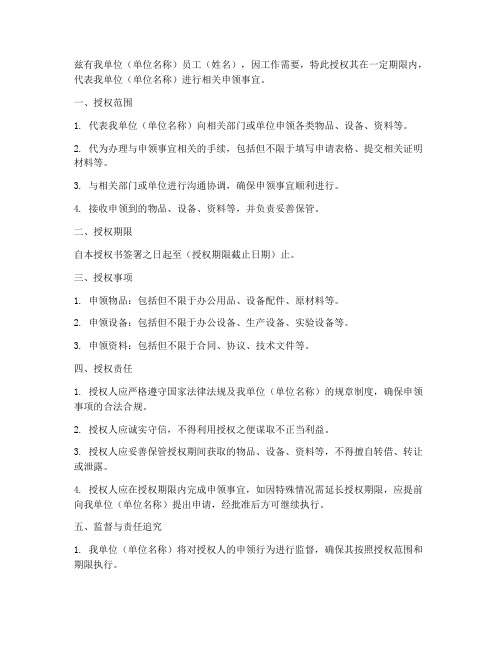 兹有我单位（单位名称）员工（姓名），因工作需要，特此授权其在一定期限内，代表我单位（单位名称）进行相关申领事宜。

一、授权范围

1. 代表我单位（单位名称）向相关部门或单位申领各类物品、设备、资料等。

2. 代为办理与申领事宜相关的手续，包括但不限于填写申请表格、提交相关证明材料等。

3. 与相关部门或单位进行沟通协调，确保申领事宜顺利进行。

4. 接收申领到的物品、设备、资料等，并负责妥善保管。

二、授权期限

自本授权书签署之日起至（授权期限截止日期）止。

三、授权事项

1. 申领物品：包括但不限于办公用品、设备配件、原材料等。

2. 申领设备：包括但不限于办公设备、生产设备、实验设备等。

3. 申领资料：包括但不限于合同、协议、技术文件等。

四、授权责任

1. 授权人应严格遵守国家法律法规及我单位（单位名称）的规章制度，确保申领事项的合法合规。

2. 授权人应诚实守信，不得利用授权之便谋取不正当利益。

3. 授权人应妥善保管授权期间获取的物品、设备、资料等，不得擅自转借、转让或泄露。

4. 授权人应在授权期限内完成申领事宜，如因特殊情况需延长授权期限，应提前向我单位（单位名称）提出申请，经批准后方可继续执行。

五、监督与责任追究

1. 我单位（单位名称）将对授权人的申领行为进行监督，确保其按照授权范围和期限执行。